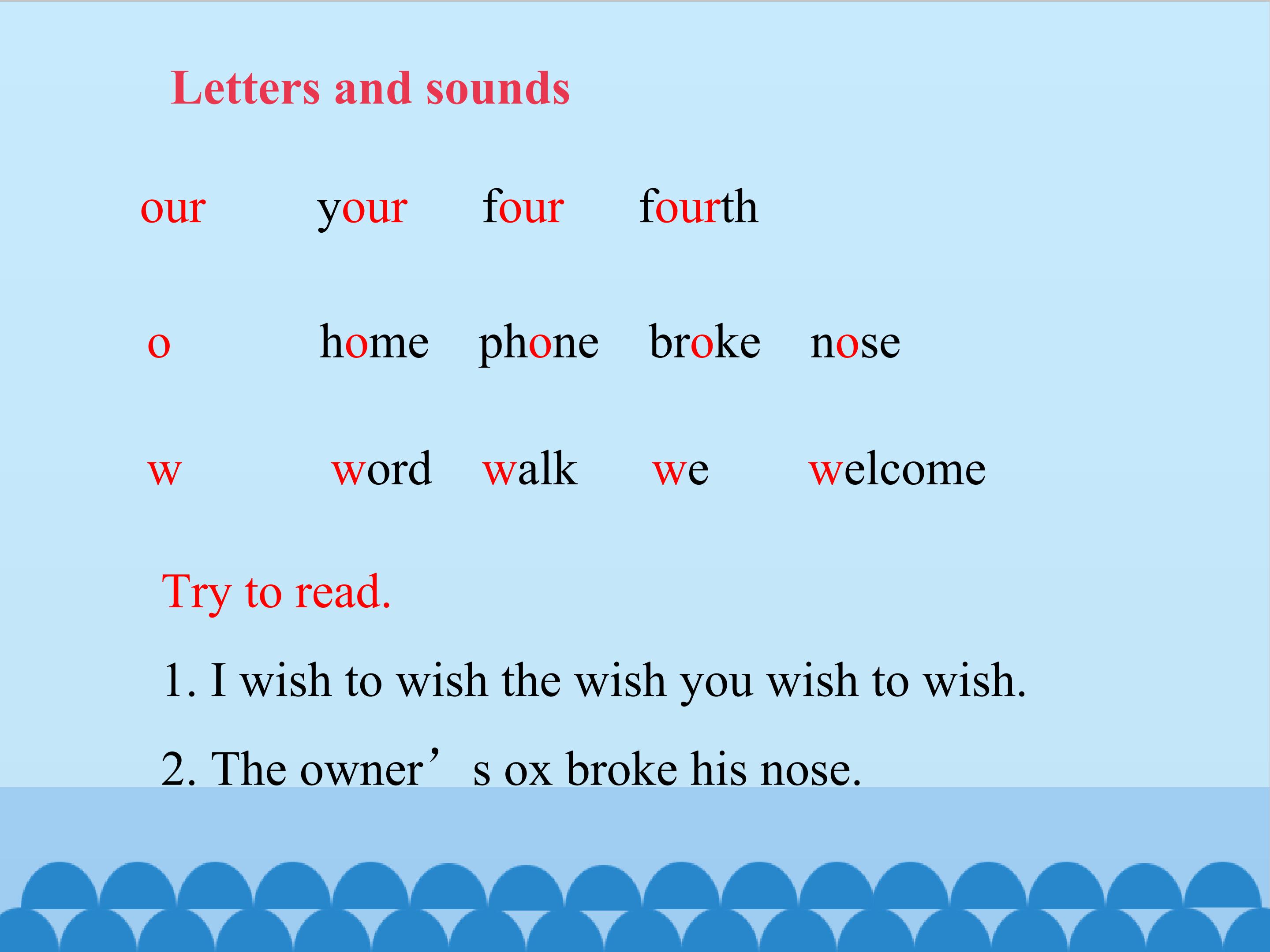 Letters and sounds

our your four fourth

o home phone broke nose

w word walk we welcome

Try to read.

1. I wish to wish the wish you wish to wish.

2. The owner's ox broke his nose.